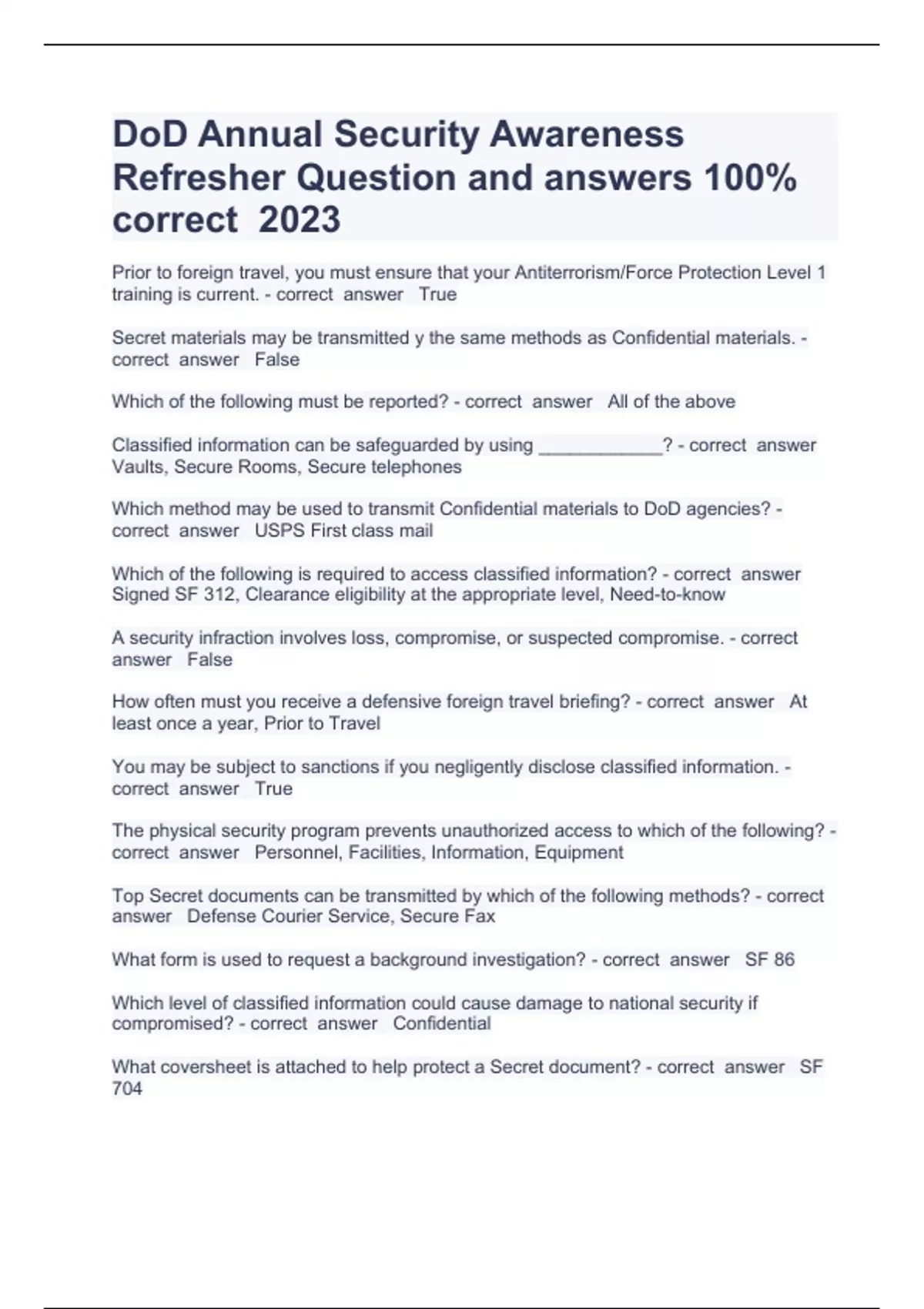 DoD Annual Security Awareness Refresher Question and answers 100% correct 2023

Prior to foreign travel, you must ensure that your Antiterrorism/Force Protection Level 1 training is current. - correct answer True

Secret materials may be transmitted y the same methods as Confidential materials. - correct answer False

Which of the following must be reported? - correct answer All of the above

Classified information can be safeguarded by using ____________? - correct answer Vaults, Secure Rooms, Secure telephones

Which method may be used to transmit Confidential materials to DoD agencies? - correct answer USPS First class mail

Which of the following is required to access classified information? - correct answer Signed SF 312, Clearance eligibility at the appropriate level, Need-to-know

A security infraction involves loss, compromise, or suspected compromise. - correct answer False

How often must you receive a defensive foreign travel briefing? - correct answer At least once a year, Prior to Travel

You may be subject to sanctions if you negligently disclose classified information. - correct answer True

The physical security program prevents unauthorized access to which of the following? - correct answer Personnel, Facilities, Information, Equipment

Top Secret documents can be transmitted by which of the following methods? - correct answer Defense Courier Service, Secure Fax

What form is used to request a background investigation? - correct answer SF 86

Which level of classified information could cause damage to national security if compromised? - correct answer Confidential

What coversheet is attached to help protect a Secret document? - correct answer SF 704